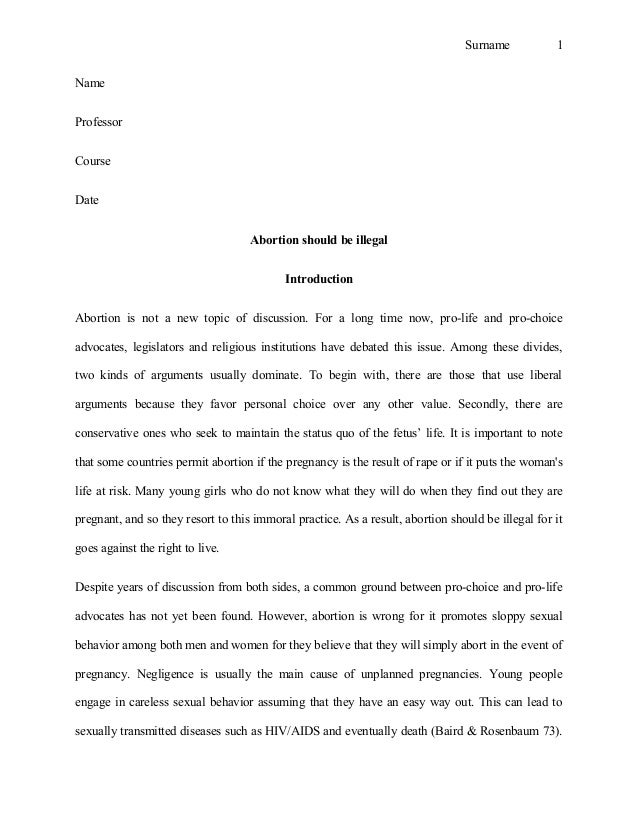 Surname 1

Name

Professor

Course

Date

Abortion should be illegal

Introduction

Abortion is not a new topic of discussion. For a long time now, pro-life and pro-choice advocates, legislators and religious institutions have debated this issue. Among these divides, two kinds of arguments usually dominate. To begin with, there are those that use liberal arguments because they favor personal choice over any other value. Secondly, there are conservative ones who seek to maintain the status quo of the fetus' life. It is important to note that some countries permit abortion if the pregnancy is the result of rape or if it puts the woman's life at risk. Many young girls who do not know what they will do when they find out they are pregnant, and so they resort to this immoral practice. As a result, abortion should be illegal for it goes against the right to live.

Despite years of discussion from both sides, a common ground between pro-choice and pro-life advocates has not yet been found. However, abortion is wrong for it promotes sloppy sexual behavior among both men and women for they believe that they will simply abort in the event of pregnancy. Negligence is usually the main cause of unplanned pregnancies. Young people engage in careless sexual behavior assuming that they have an easy way out. This can lead to sexually transmitted diseases such as HIV/AIDS and eventually death (Baird & Rosenbaum 73).